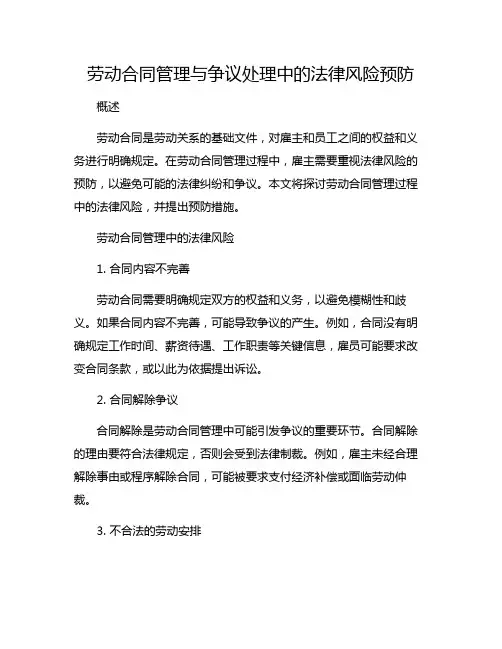 劳动合同管理与争议处理中的法律风险预防

概述

劳动合同是劳动关系的基础文件，对雇主和员工之间的权益和义务进行明确规定。在劳动合同管理过程中，雇主需要重视法律风险的预防，以避免可能的法律纠纷和争议。本文将探讨劳动合同管理过程中的法律风险，并提出预防措施。

劳动合同管理中的法律风险

1. 合同内容不完善

劳动合同需要明确规定双方的权益和义务，以避免模糊性和歧义。如果合同内容不完善，可能导致争议的产生。例如，合同没有明确规定工作时间、薪资待遇、工作职责等关键信息，雇员可能要求改变合同条款，或以此为依据提出诉讼。

2. 合同解除争议

合同解除是劳动合同管理中可能引发争议的重要环节。合同解除的理由要符合法律规定，否则会受到法律制裁。例如，雇主未经合理解除事由或程序解除合同，可能被要求支付经济补偿或面临劳动仲裁。

3. 不合法的劳动安排